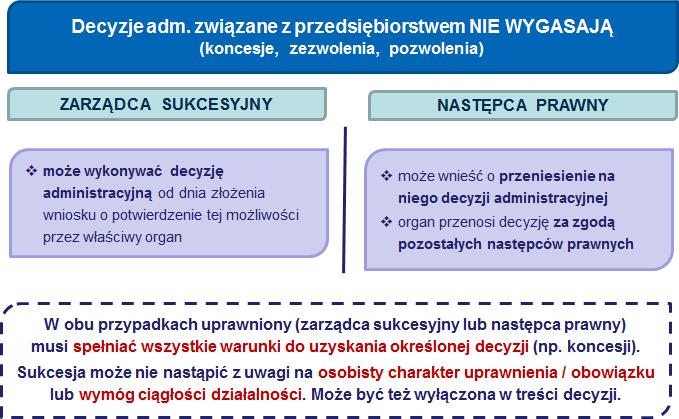 Decyzje adm. związane z przedsiębiorstwem NIE WYGASAJĄ
(koncesje, zezwolenia, pozwolenia)

ZARZĄDCA SUKCESYJNY

❖ może wykonywać decyzję administracyjną od dnia złożenia wniosku o potwierdzenie tej możliwości przez właściwy organ

NASTĘPCA PRAWNY

❖ może wnieść o przeniesienie na niego decyzji administracyjnej
❖ organ przenosi decyzję za zgodą pozostałych następców prawnych

W obu przypadkach uprawniony (zarządca sukcesyjny lub następca prawny) musi spełniać wszystkie warunki do uzyskania określonej decyzji (np. koncesji).

Sukcesja może nie nastąpić z uwagi na osobisty charakter uprawnienia / obowiązku lub wymóg ciągłości działalności. Może być też wyłączona w treści decyzji.